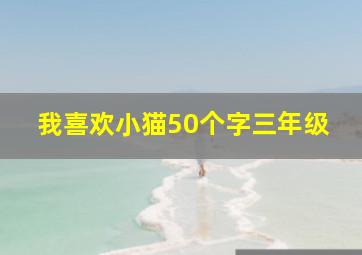 我喜欢小猫50个字三年级